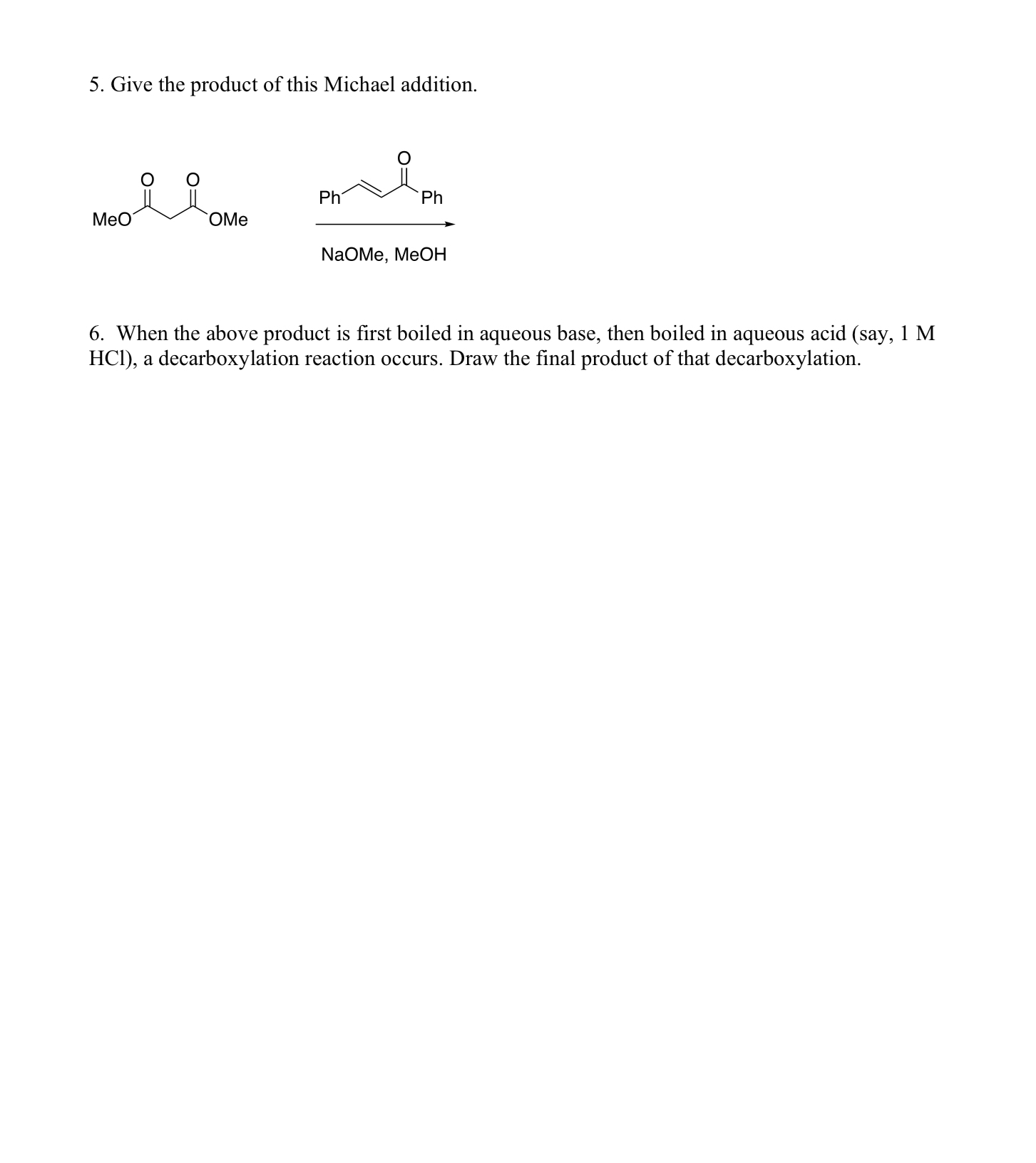 5. Give the product of this Michael addition.

O O
MeO OMe

O
Ph Ph

NaOMe, MeOH

6. When the above product is first boiled in aqueous base, then boiled in aqueous acid (say, 1 M HCl), a decarboxylation reaction occurs. Draw the final product of that decarboxylation.